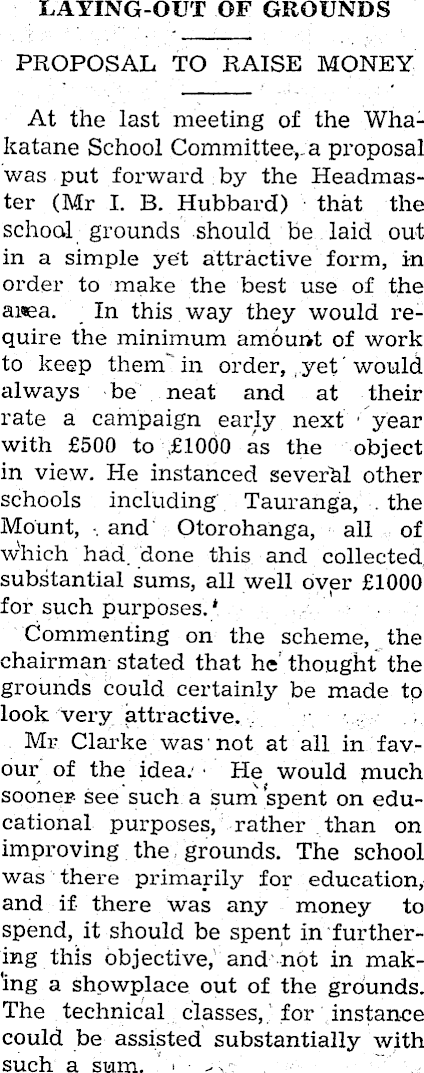 LAYING-OUT OF GROUNDS

PROPOSAL TO RAISE MONEY

At the last meeting of the Whakatane School Committee, a proposal was put forward by the Headmaster (Mr I. B. Hubbard) that the school grounds should be laid out in a simple yet attractive form, in order to make the best use of the area. In this way they would require the minimum amount of work to keep them in order, yet would always be neat and at their rate a campaign early next year with £500 to £1000 as the object in view. He instanced several other schools including Tauranga, the Mount, and Otorohanga, all of which had done this and collected substantial sums, all well over £1000 for such purposes.

Commenting on the scheme, the chairman stated that he thought the grounds could certainly be made to look very attractive.

Mr Clarke was not at all in favour of the idea. He would much sooner see such a sum spent on educational purposes, rather than on improving the grounds. The school was there primarily for education, and if there was any money to spend, it should be spent in furthering this objective, and not in making a showplace out of the grounds. The technical classes, for instance could be assisted substantially with such a sum.